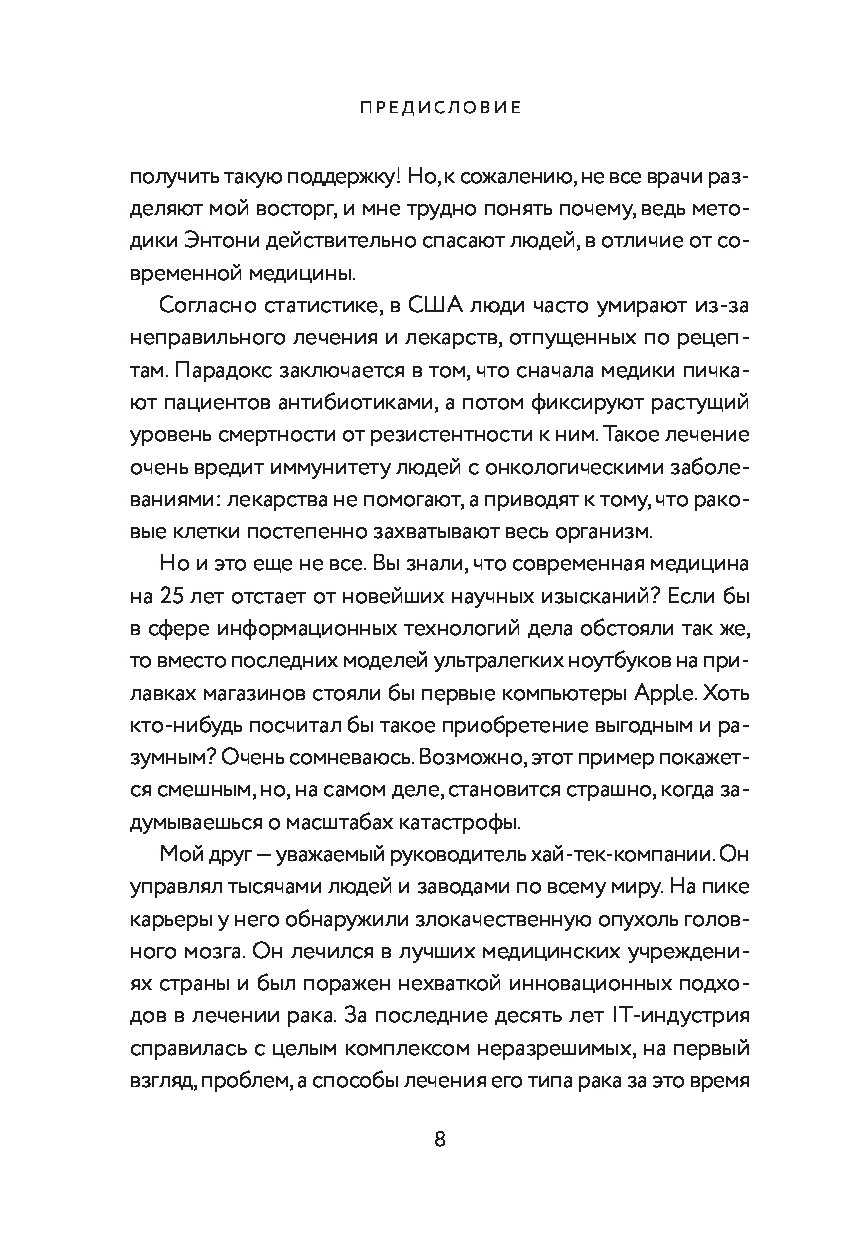 ПРЕДИСЛОВИЕ

получить такую поддержку! Но, к сожалению, не все врачи разделяют мой восторг, и мне трудно понять почему, ведь методики Энтони действительно спасают людей, в отличие от современной медицины.

Согласно статистике, в США люди часто умирают из-за неправильного лечения и лекарств, отпущенных по рецептам. Парадокс заключается в том, что сначала медики пичкают пациентов антибиотиками, а потом фиксируют растущий уровень смертности от резистентности к ним. Такое лечение очень вредит иммунитету людей с онкологическими заболеваниями: лекарства не помогают, а приводят к тому, что раковые клетки постепенно захватывают весь организм.

Но и это еще не все. Вы знали, что современная медицина на 25 лет отстает от новейших научных изысканий? Если бы в сфере информационных технологий дела обстояли так же, то вместо последних моделей ультралегких ноутбуков на прилавках магазинов стояли бы первые компьютеры Apple. Хоть кто-нибудь посчитал бы такое приобретение выгодным и разумным? Очень сомневаюсь. Возможно, этот пример покажется смешным, но, на самом деле, становится страшно, когда задумываешься о масштабах катастрофы.

Мой друг — уважаемый руководитель хай-тек-компании. Он управлял тысячами людей и заводами по всему миру. На пике карьеры у него обнаружили злокачественную опухоль головного мозга. Он лечился в лучших медицинских учреждениях страны и был поражен нехваткой инновационных подходов в лечении рака. За последние десять лет IT-индустрия справилась с целым комплексом неразрешимых, на первый взгляд, проблем, а способы лечения его типа рака за это время

8